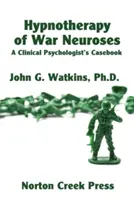 Hypnotherapy of War Neuroses
A Clinical Psychologist's Casebook

John G. Watkins, Ph.D.

Norton Creek Press